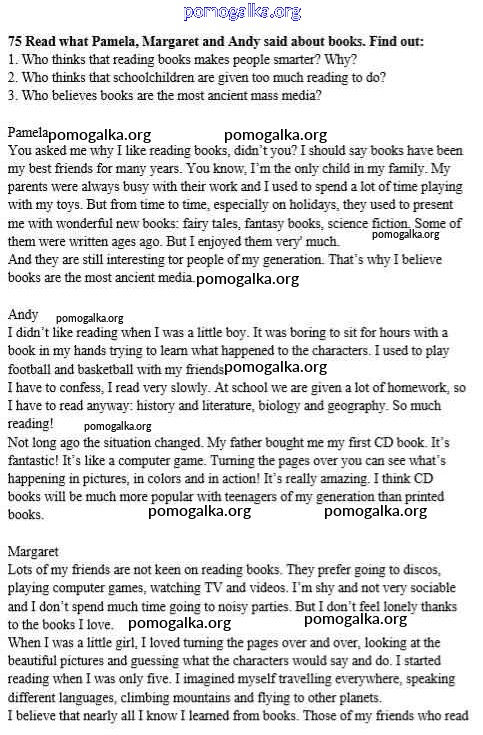 pomogalka.org

75 Read what Pamela, Margaret and Andy said about books. Find out:
1. Who thinks that reading books makes people smarter? Why?
2. Who thinks that schoolchildren are given too much reading to do?
3. Who believes books are the most ancient mass media?

Pamela pomogalka.org pomogalka.org
You asked me why I like reading books, didn't you? I should say books have been my best friends for many years. You know, I'm the only child in my family. My parents were always busy with their work and I used to spend a lot of time playing with my toys. But from time to time, especially on holidays, they used to present me with wonderful new books: fairy tales, fantasy books, science fiction. Some of them were written ages ago. But I enjoyed them very' much. pomogalka.org
And they are still interesting tor people of my generation. That's why I believe books are the most ancient media. pomogalka.org

Andy pomogalka.org
I didn't like reading when I was a little boy. It was boring to sit for hours with a book in my hands trying to learn what happened to the characters. I used to play football and basketball with my friends pomogalka.org
I have to confess, I read very slowly. At school we are given a lot of homework, so I have to read anyway: history and literature, biology and geography. So much reading! pomogalka.org
Not long ago the situation changed. My father bought me my first CD book. It's fantastic! It's like a computer game. Turning the pages over you can see what's happening in pictures, in colors and in action! It's really amazing. I think CD books will be much more popular with teenagers of my generation than printed books. pomogalka.org pomogalka.org

Margaret
Lots of my friends are not keen on reading books. They prefer going to discos, playing computer games, watching TV and videos. I'm shy and not very sociable and I don't spend much time going to noisy parties. But I don't feel lonely thanks to the books I love. pomogalka.org pomogalka.org
When I was a little girl, I loved turning the pages over and over, looking at the beautiful pictures and guessing what the characters would say and do. I started reading when I was only five. I imagined myself travelling everywhere, speaking different languages, climbing mountains and flying to other planets.
I believe that nearly all I know I learned from books. Those of my friends who read